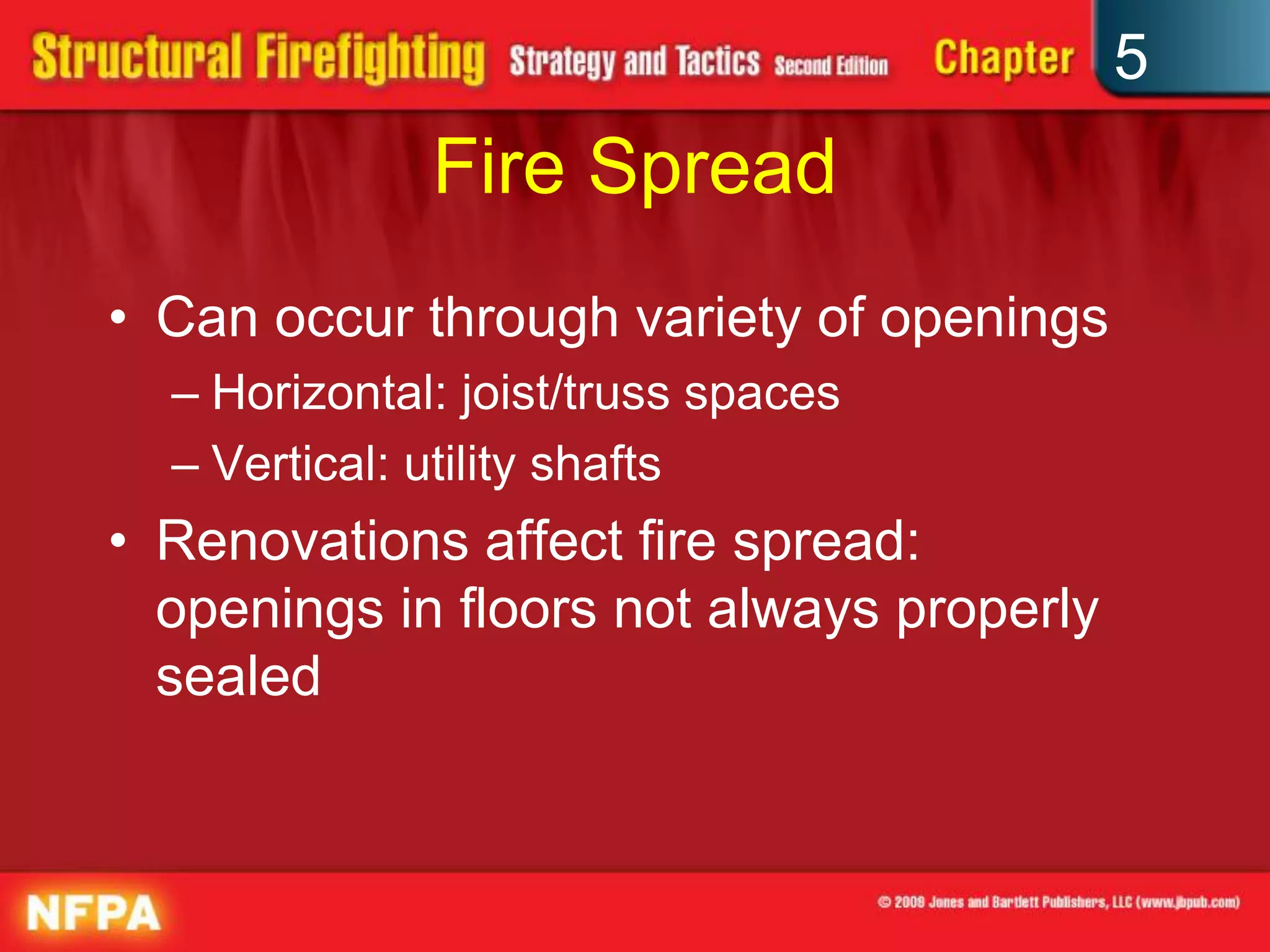 Structural Firefighting Strategy and Tactics Second Edition Chapter 5

Fire Spread

• Can occur through variety of openings
– Horizontal: joist/truss spaces
– Vertical: utility shafts
• Renovations affect fire spread: openings in floors not always properly sealed

NFPA

© 2009 Jones and Bartlett Publishers, LLC (www.jbpub.com)